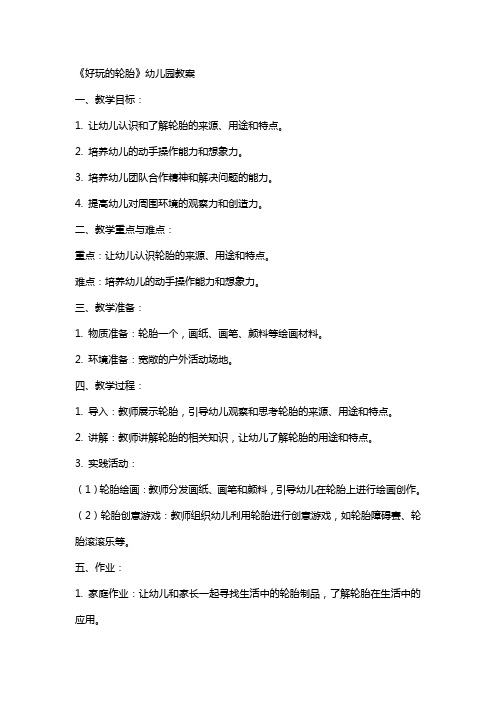 《好玩的轮胎》幼儿园教案

一、教学目标：

1. 让幼儿认识和了解轮胎的来源、用途和特点。

2. 培养幼儿的动手操作能力和想象力。

3. 培养幼儿团队合作精神和解决问题的能力。

4. 提高幼儿对周围环境的观察力和创造力。

二、教学重点与难点：

重点：让幼儿认识轮胎的来源、用途和特点。

难点：培养幼儿的动手操作能力和想象力。

三、教学准备：

1. 物质准备：轮胎一个，画纸、画笔、颜料等绘画材料。

2. 环境准备：宽敞的户外活动场地。

四、教学过程：

1. 导入：教师展示轮胎，引导幼儿观察和思考轮胎的来源、用途和特点。

2. 讲解：教师讲解轮胎的相关知识，让幼儿了解轮胎的用途和特点。

3. 实践活动：

（1）轮胎绘画：教师分发画纸、画笔和颜料，引导幼儿在轮胎上进行绘画创作。

（2）轮胎创意游戏：教师组织幼儿利用轮胎进行创意游戏，如轮胎障碍赛、轮胎滚滚乐等。

五、作业：

1. 家庭作业：让幼儿和家长一起寻找生活中的轮胎制品，了解轮胎在生活中的应用。